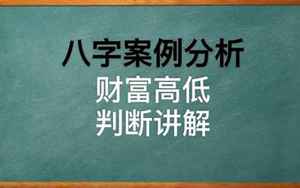 八字案例分析

财富高低
判断讲解